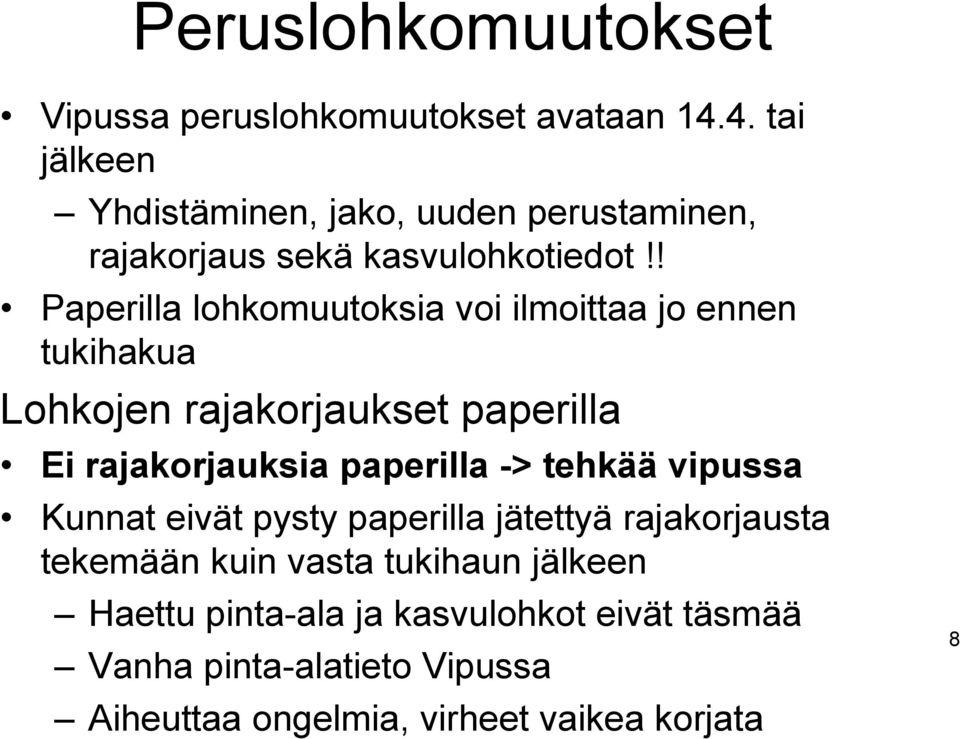 Peruslohkomuutokset

• Vipussa peruslohkomuutokset avataan 14.4. tai jälkeen

– Yhdistäminen, jako, uuden perustaminen, rajakorjaus sekä kasvulohkotiedot !!

• Paperilla lohkomuutoksia voi ilmoittaa jo ennen tukihakua

Lohkojen rajakorjaukset paperilla

• Ei rajakorjauksia paperilla -> tehkää vipussa

• Kunnat eivät pysty paperilla jätettyä rajakorjausta tekemään kuin vasta tukihaun jälkeen

– Haettu pinta-ala ja kasvulohkot eivät täsmää

– Vanha pinta-alatieto Vipussa

– Aiheuttaa ongelmia, virheet vaikea korjata

8